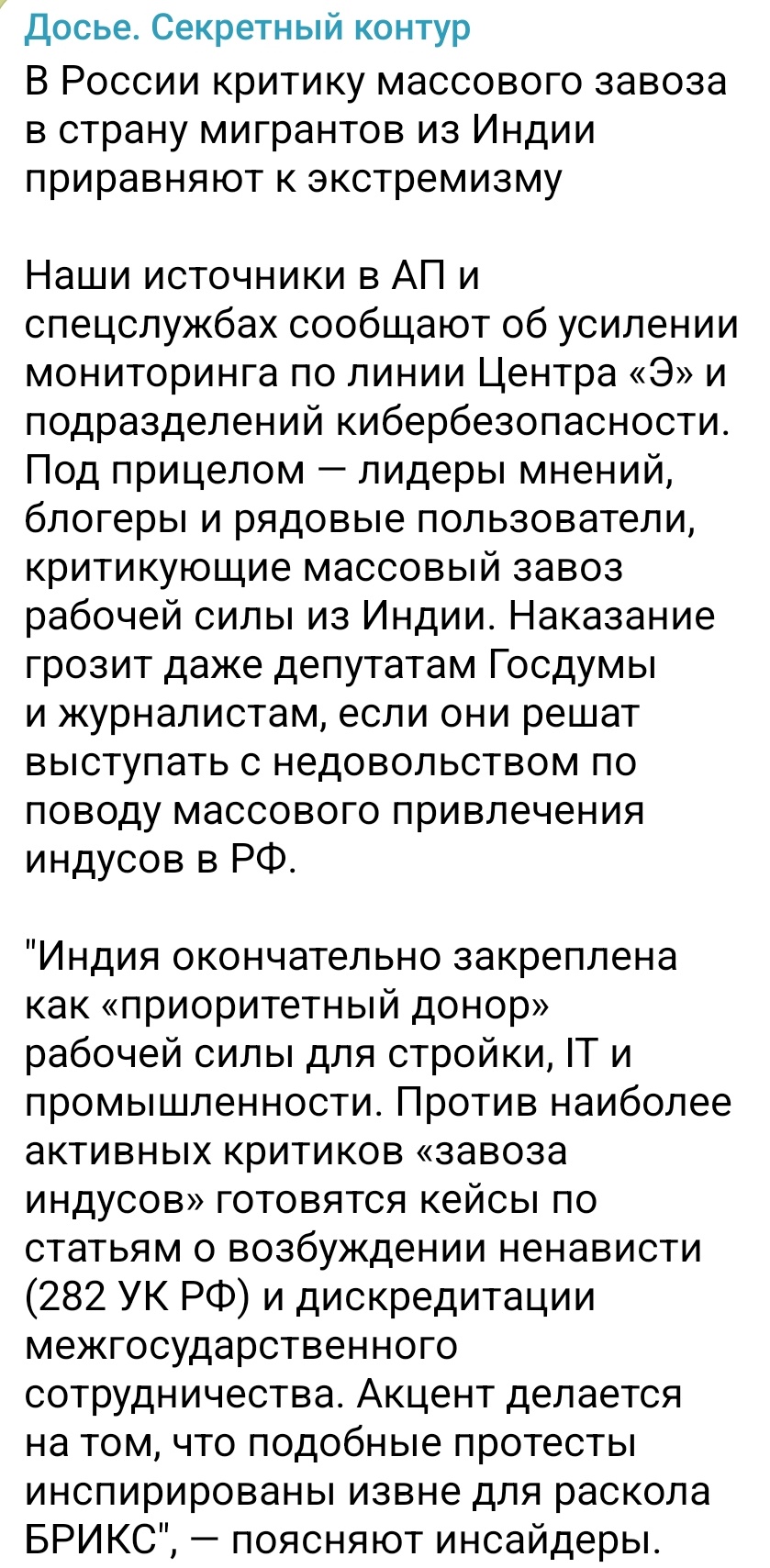 Досье. Секретный контур
В России критику массового завоза в страну мигрантов из Индии приравняют к экстремизму

Наши источники в АП и спецслужбах сообщают об усилении мониторинга по линии Центра «Э» и подразделений кибербезопасности. Под прицелом — лидеры мнений, блогеры и рядовые пользователи, критикующие массовый завоз рабочей силы из Индии. Наказание грозит даже депутатам Госдумы и журналистам, если они решат выступать с недовольством по поводу массового привлечения индусов в РФ.

"Индия окончательно закреплена как «приоритетный донор» рабочей силы для стройки, IT и промышленности. Против наиболее активных критиков «завоза индусов» готовятся кейсы по статьям о возбуждении ненависти (282 УК РФ) и дискредитации межгосударственного сотрудничества. Акцент делается на том, что подобные протесты инспирированы извне для раскола БРИКС", — поясняют инсайдеры.